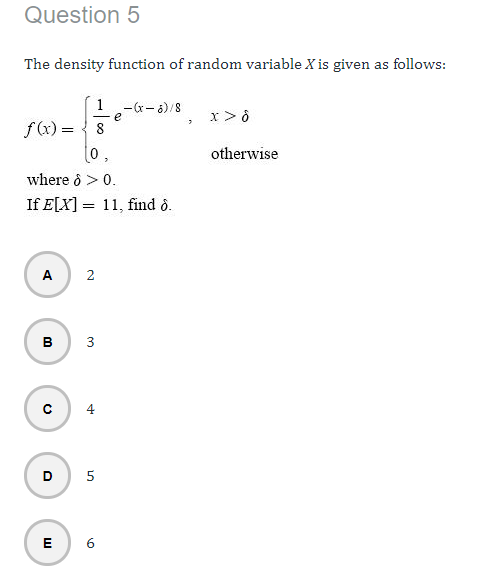 Question 5

The density function of random variable $X$ is given as follows:

$f(x) = \begin{cases} \frac{1}{8} e^{-(x-\delta)/8}, & x > \delta \\ 0, & \text{otherwise} \end{cases}$

where $\delta > 0$.
If $E[X] = 11$, find $\delta$.

A 2

B 3

C 4

D 5

E 6